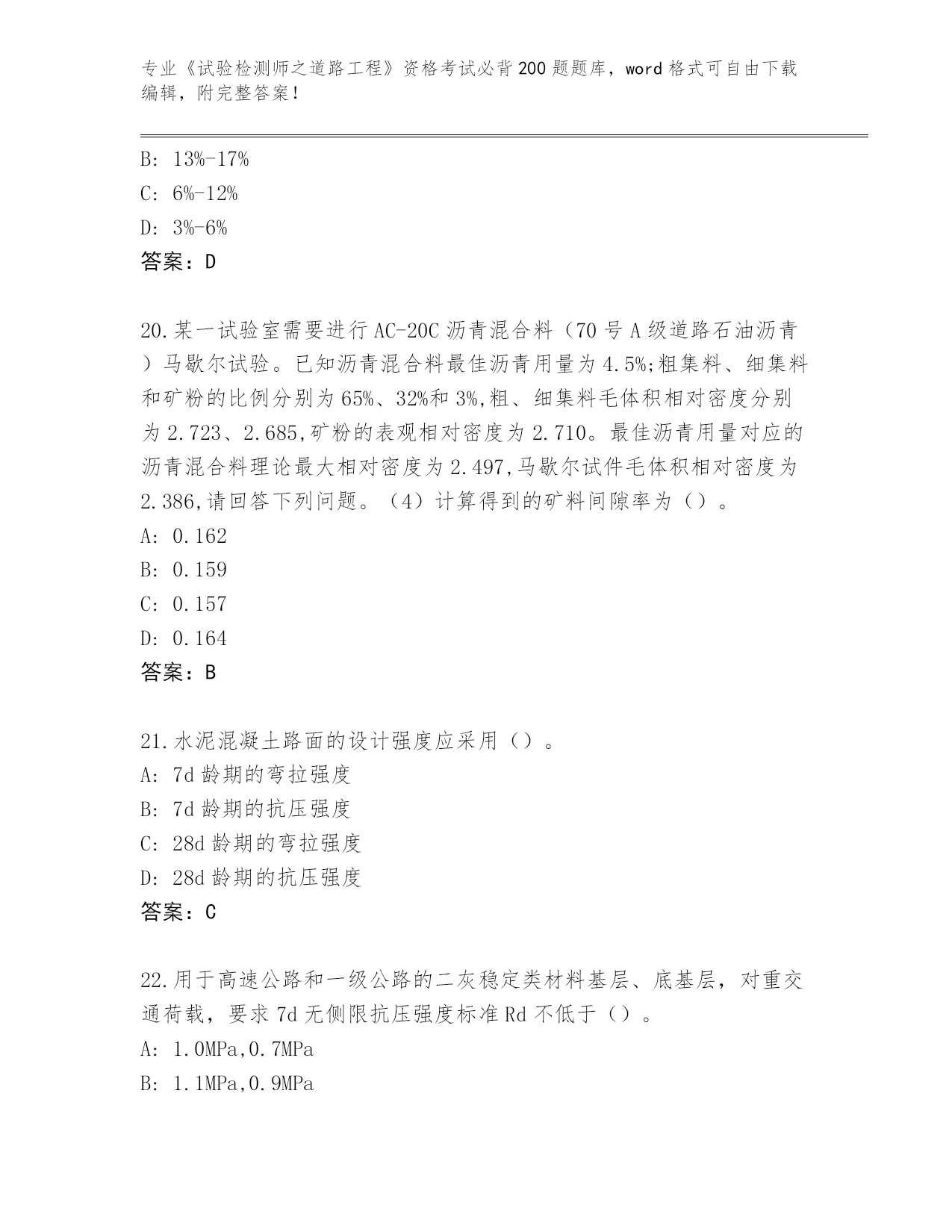 专业《试验检测师之道路工程》资格考试必背200题题库，word格式可自由下载编辑，附完整答案！

B: 13%-17%
C: 6%-12%
D: 3%-6%
答案：D

20.某一试验室需要进行AC-20C沥青混合料（70号A级道路石油沥青）马歇尔试验。已知沥青混合料最佳沥青用量为4.5%;粗集料、细集料和矿粉的比例分别为65%、32%和3%,粗、细集料毛体积相对密度分别为2.723、2.685,矿粉的表观相对密度为2.710。最佳沥青用量对应的沥青混合料理论最大相对密度为2.497,马歇尔试件毛体积相对密度为2.386,请回答下列问题。（4）计算得到的矿料间隙率为（）。
A: 0.162
B: 0.159
C: 0.157
D: 0.164
答案：B

21.水泥混凝土路面的设计强度应采用（）。
A: 7d龄期的弯拉强度
B: 7d龄期的抗压强度
C: 28d龄期的弯拉强度
D: 28d龄期的抗压强度
答案：C

22.用于高速公路和一级公路的二灰稳定类材料基层、底基层，对重交通荷载，要求7d无侧限抗压强度标准Rd不低于（）。
A: 1.0MPa,0.7MPa
B: 1.1MPa,0.9MPa